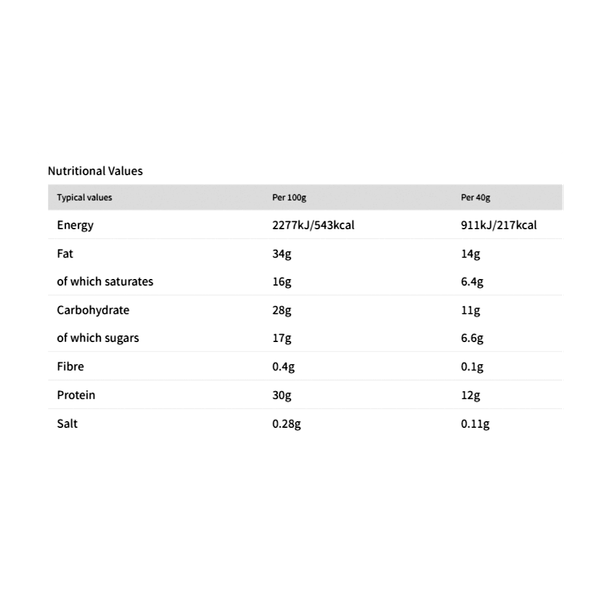 Nutritional Values

| Typical values | Per 100g | Per 40g |
|---|---|---|
| Energy | 2277kJ/543kcal | 911kJ/217kcal |
| Fat | 34g | 14g |
| of which saturates | 16g | 6.4g |
| Carbohydrate | 28g | 11g |
| of which sugars | 17g | 6.6g |
| Fibre | 0.4g | 0.1g |
| Protein | 30g | 12g |
| Salt | 0.28g | 0.11g |